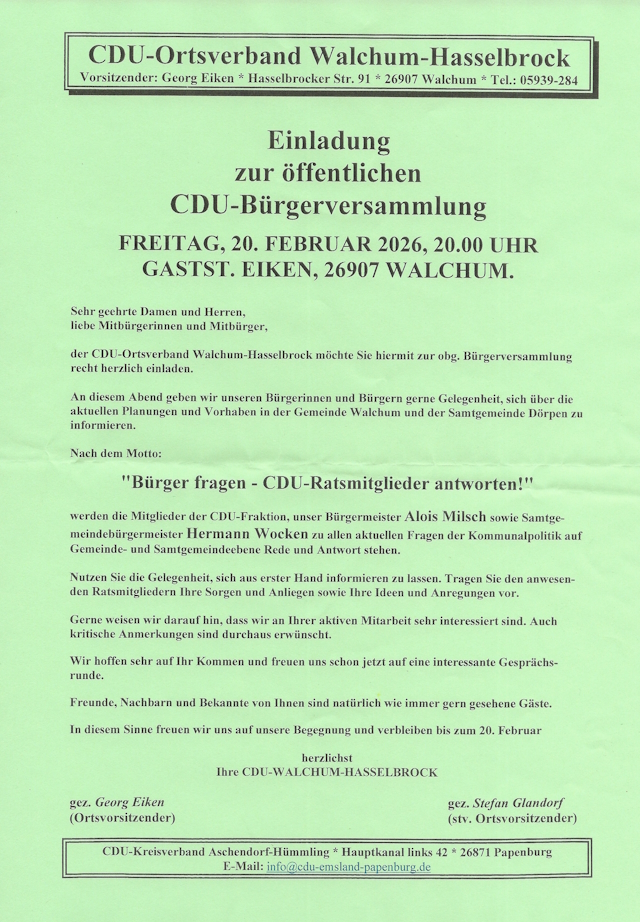 CDU-Ortsverband Walchum-Hasselbrock
Vorsitzender: Georg Eiken * Hasselbrocker Str. 91 * 26907 Walchum * Tel.: 05939-284

Einladung
zur öffentlichen
CDU-Bürgerversammlung

FREITAG, 20. FEBRUAR 2026, 20.00 UHR
GASTST. EIKEN, 26907 WALCHUM.

Sehr geehrte Damen und Herren,
liebe Mitbürgerinnen und Mitbürger,

der CDU-Ortsverband Walchum-Hasselbrock möchte Sie hiermit zur obg. Bürgerversammlung recht herzlich einladen.

An diesem Abend geben wir unseren Bürgerinnen und Bürgern gerne Gelegenheit, sich über die aktuellen Planungen und Vorhaben in der Gemeinde Walchum und der Samtgemeinde Dörpen zu informieren.

Nach dem Motto:

"Bürger fragen - CDU-Ratsmitglieder antworten!"

werden die Mitglieder der CDU-Fraktion, unser Bürgermeister Alois Milsch sowie Samtgemeindebürgermeister Hermann Wocken zu allen aktuellen Fragen der Kommunalpolitik auf Gemeinde- und Samtgemeindeebene Rede und Antwort stehen.

Nutzen Sie die Gelegenheit, sich aus erster Hand informieren zu lassen. Tragen Sie den anwesenden Ratsmitgliedern Ihre Sorgen und Anliegen sowie Ihre Ideen und Anregungen vor.

Gerne weisen wir darauf hin, dass wir an Ihrer aktiven Mitarbeit sehr interessiert sind. Auch kritische Anmerkungen sind durchaus erwünscht.

Wir hoffen sehr auf Ihr Kommen und freuen uns schon jetzt auf eine interessante Gesprächsrunde.

Freunde, Nachbarn und Bekannte von Ihnen sind natürlich wie immer gern gesehene Gäste.

In diesem Sinne freuen wir uns auf unsere Begegnung und verbleiben bis zum 20. Februar

herzlichst
Ihre CDU-WALCHUM-HASSELBROCK

gez. Georg Eiken
(Ortsvorsitzender)

gez. Stefan Glandorf
(stv. Ortsvorsitzender)

CDU-Kreisverband Aschendorf-Hümmling * Hauptkanal links 42 * 26871 Papenburg
E-Mail: info@cdu-emsland-papenburg.de